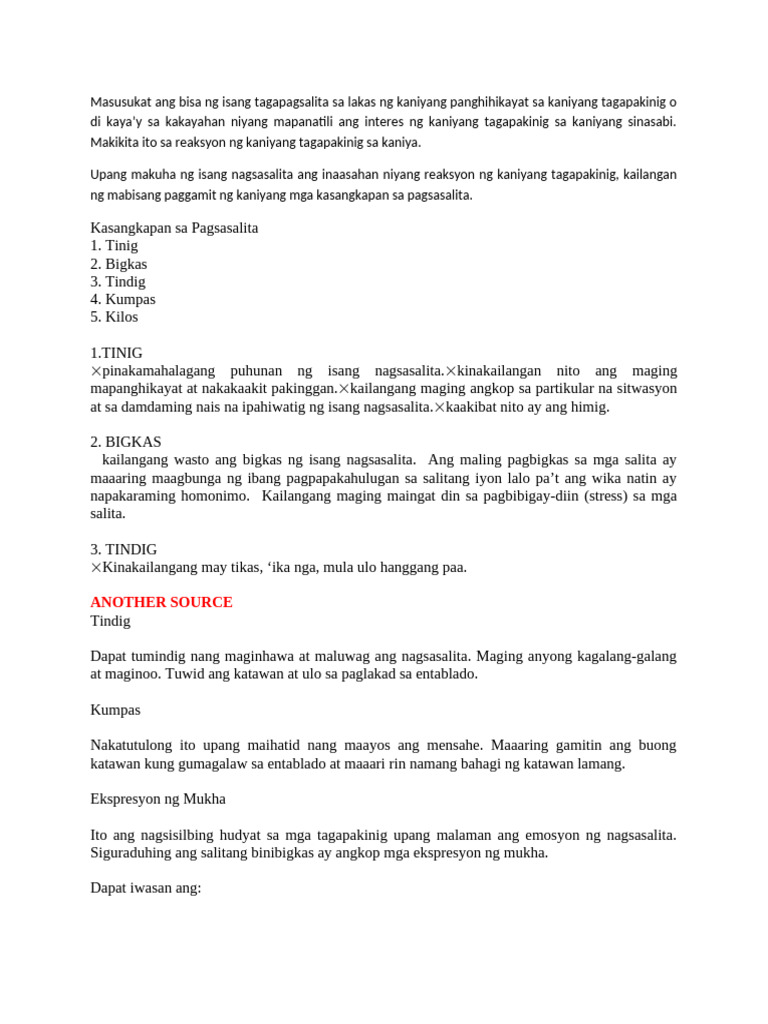 Masusukat ang bisa ng isang tagapagsalita sa lakas ng kaniyang panghihikayat sa kaniyang tagapakinig o di kaya'y sa kakayahan niyang mapanatili ang interes ng kaniyang tagapakinig sa kaniyang sinasabi. Makikita ito sa reaksyon ng kaniyang tagapakinig sa kaniya.

Upang makuha ng isang nagsasalita ang inaasahan niyang reaksyon ng kaniyang tagapakinig, kailangan ng mabisang paggamit ng kaniyang mga kasangkapan sa pagsasalita.

Kasangkapan sa Pagsasalita
1. Tinig
2. Bigkas
3. Tindig
4. Kumpas
5. Kilos

1.TINIG
×pinakamahalagang puhunan ng isang nagsasalita.×kinakailangan nito ang maging mapanghikayat at nakakaakit pakinggan.×kailangang maging angkop sa partikular na sitwasyon at sa damdaming nais na ipahiwatig ng isang nagsasalita.×kaakibat nito ay ang himig.

2. BIGKAS
kailangang wasto ang bigkas ng isang nagsasalita. Ang maling pagbigkas sa mga salita ay maaaring maagbunga ng ibang pagpapakahulugan sa salitang iyon lalo pa't ang wika natin ay napakaraming homonimo. Kailangang maging maingat din sa pagbibigay-diin (stress) sa mga salita.

3. TINDIG
×Kinakailangang may tikas, 'ika nga, mula ulo hanggang paa.

ANOTHER SOURCE
Tindig

Dapat tumindig nang maginhawa at maluwag ang nagsasalita. Maging anyong kagalang-galang at maginoo. Tuwid ang katawan at ulo sa paglakad sa entablado.

Kumpas

Nakatutulong ito upang maihatid nang maayos ang mensahe. Maaaring gamitin ang buong katawan kung gumagalaw sa entablado at maaari rin namang bahagi ng katawan lamang.

Ekspresyon ng Mukha

Ito ang nagsisilbing hudyat sa mga tagapakinig upang malaman ang emosyon ng nagsasalita. Siguraduhing ang salitang binibigkas ay angkop mga ekspresyon ng mukha.

Dapat iwasan ang: